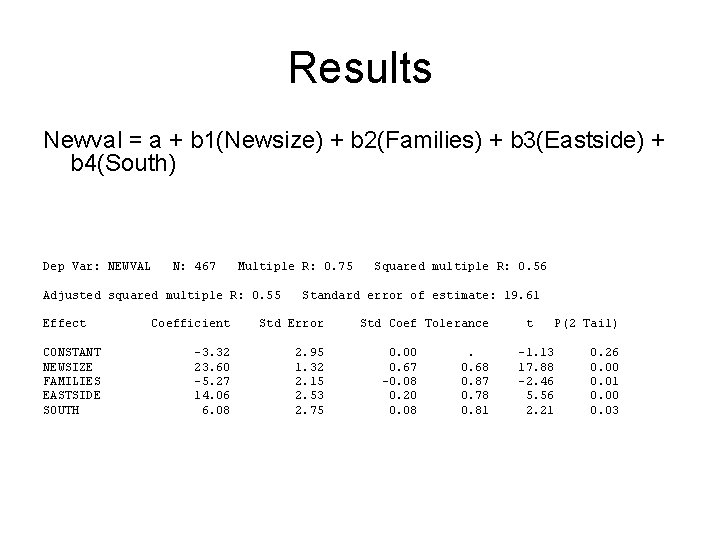 Results

Newval = a + b1(Newsize) + b2(Families) + b3(Eastside) + b4(South)

Dep Var: NEWVAL N: 467 Multiple R: 0.75 Squared multiple R: 0.56

Adjusted squared multiple R: 0.55 Standard error of estimate: 19.61

| Effect | Coefficient | Std Error | Std Coef | Tolerance | t | P(2 Tail) |
|---|---|---|---|---|---|---|
| CONSTANT | -3.32 | 2.95 | 0.00 | . | -1.13 | 0.26 |
| NEWSIZE | 23.60 | 1.32 | 0.67 | 0.68 | 17.88 | 0.00 |
| FAMILIES | -5.27 | 2.15 | -0.08 | 0.87 | -2.46 | 0.01 |
| EASTSIDE | 14.06 | 2.53 | 0.20 | 0.78 | 5.56 | 0.00 |
| SOUTH | 6.08 | 2.75 | 0.08 | 0.81 | 2.21 | 0.03 |